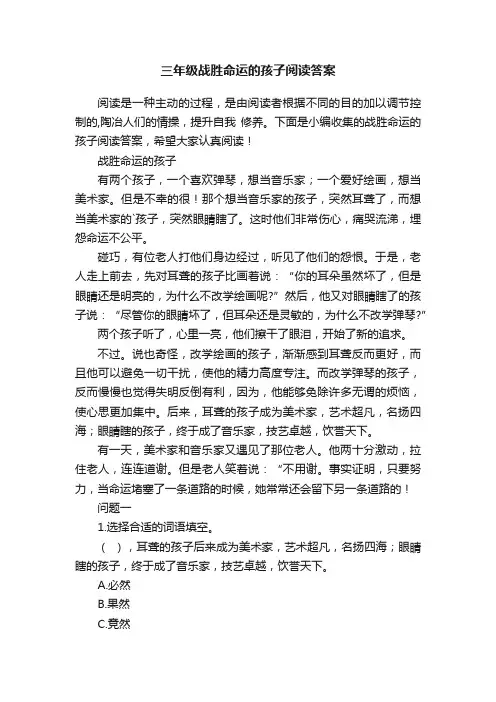 三年级战胜命运的孩子阅读答案

阅读是一种主动的过程，是由阅读者根据不同的目的加以调节控制的,陶冶人们的情操，提升自我 修养。下面是小编收集的战胜命运的孩子阅读答案，希望大家认真阅读！

战胜命运的孩子

有两个孩子，一个喜欢弹琴，想当音乐家；一个爱好绘画，想当美术家。但是不幸的很！那个想当音乐家的孩子，突然耳聋了，而想当美术家的`孩子，突然眼睛瞎了。这时他们非常伤心，痛哭流涕，埋怨命运不公平。

碰巧，有位老人打他们身边经过，听见了他们的怨恨。于是，老人走上前去，先对耳聋的孩子比画着说：“你的耳朵虽然坏了，但是眼睛还是明亮的，为什么不改学绘画呢?”然后，他又对眼睛瞎了的孩子说：“尽管你的眼睛坏了，但耳朵还是灵敏的，为什么不改学弹琴?”

两个孩子听了，心里一亮，他们擦干了眼泪，开始了新的追求。

不过。说也奇怪，改学绘画的孩子，渐渐感到耳聋反而更好，而且他可以避免一切干扰，使他的精力高度专注。而改学弹琴的孩子，反而慢慢也觉得失明反倒有利，因为，他能够免除许多无谓的烦恼，使心思更加集中。后来，耳聋的孩子成为美术家，艺术超凡，名扬四海；眼睛瞎的孩子，终于成了音乐家，技艺卓越，饮誉天下。

有一天，美术家和音乐家又遇见了那位老人。他两十分激动，拉住老人，连连道谢。但是老人笑着说：“不用谢。事实证明，只要努力，当命运堵塞了一条道路的时候，她常常还会留下另一条道路的！

问题一

1.选择合适的词语填空。

（ ），耳聋的孩子后来成为美术家，艺术超凡，名扬四海；眼睛瞎的孩子，终于成了音乐家，技艺卓越，饮誉天下。

A.必然

B.果然

C.竟然